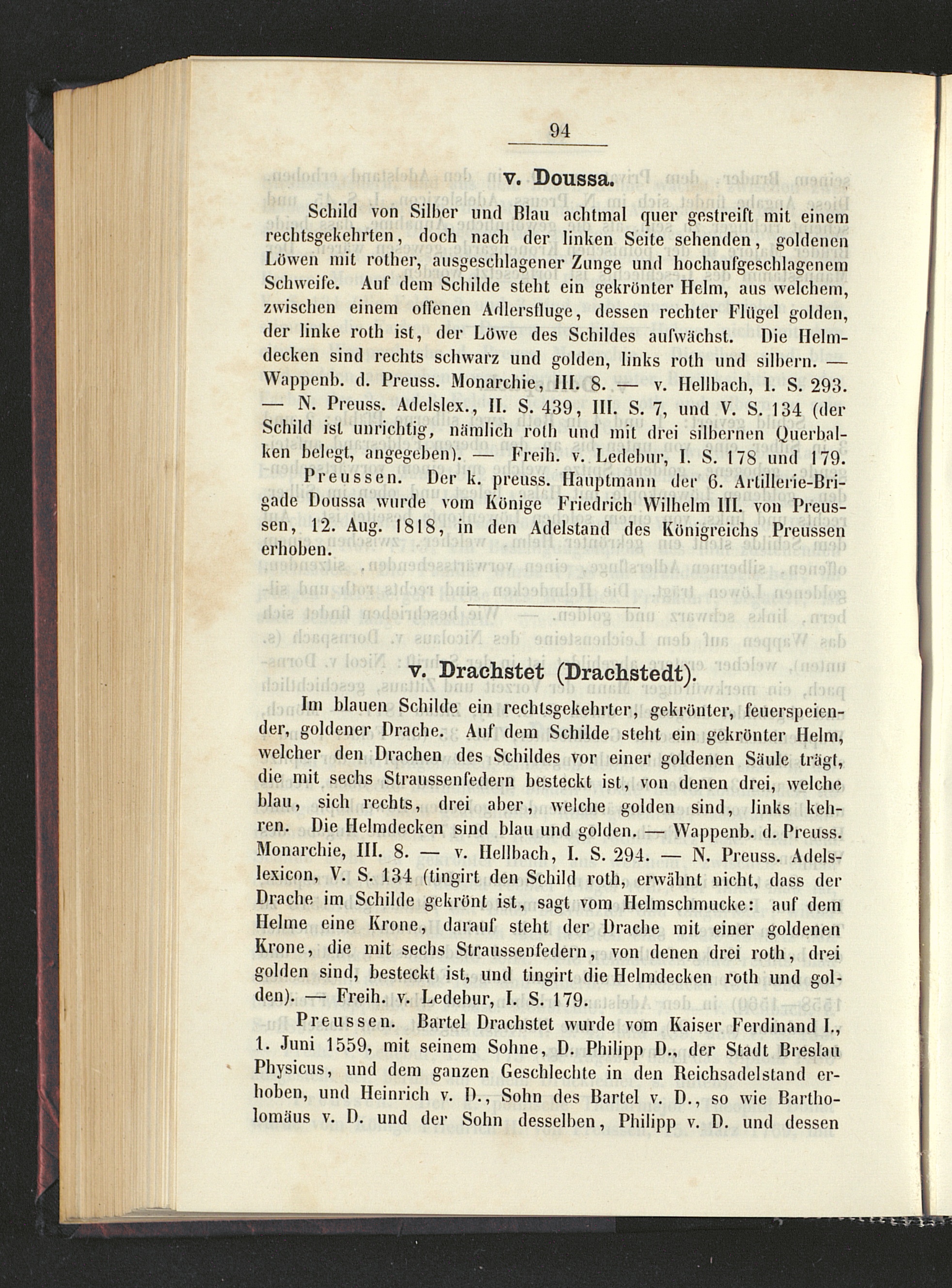 94

v. Doussa.

Schild von Silber und Blau achtmal quer gestreift mit einem rechtsgekehrten, doch nach der linken Seite sehenden, goldenen Löwen mit rother, ausgeschlagener Zunge und hochaufgeschlagenem Schweife. Auf dem Schilde steht ein gekrönter Helm, aus welchem, zwischen einem offenen Adlersfluge, dessen rechter Flügel golden, der linke roth ist, der Löwe des Schildes aufwächst. Die Helmdecken sind rechts schwarz und golden, links roth und silbern. — Wappenb. d. Preuss. Monarchie, III. 8. — v. Hellbach, I. S. 293. — N. Preuss. Adelslex., II. S. 439, III. S. 7, und V. S. 134 (der Schild ist unrichtig, nämlich roth und mit drei silbernen Querbalken belegt, angegeben). — Freih. v. Ledebur, I. S. 178 und 179.

Preussen. Der k. preuss. Hauptmann der 6. Artillerie-Brigade Doussa wurde vom Könige Friedrich Wilhelm III. von Preussen, 12. Aug. 1818, in den Adelstand des Königreichs Preussen erhoben.

v. Drachstet (Drachstedt).

Im blauen Schilde ein rechtsgekehrter, gekrönter, feuerspeiender, goldener Drache. Auf dem Schilde steht ein gekrönter Helm, welcher den Drachen des Schildes vor einer goldenen Säule trägt, die mit sechs Straussenfedern besteckt ist, von denen drei, welche blau, sich rechts, drei aber, welche golden sind, links kehren. Die Helmdecken sind blau und golden. — Wappenb. d. Preuss. Monarchie, III. 8. — v. Hellbach, I. S. 294. — N. Preuss. Adelslexicon, V. S. 134 (tingirt den Schild roth, erwähnt nicht, dass der Drache im Schilde gekrönt ist, sagt vom Helmschmucke: auf dem Helme eine Krone, darauf steht der Drache mit einer goldenen Krone, die mit sechs Straussenfedern, von denen drei roth, drei golden sind, besteckt ist, und tingirt die Helmdecken roth und golden). — Freih. v. Ledebur, I. S. 179.

Preussen. Bartel Drachstet wurde vom Kaiser Ferdinand I., 1. Juni 1559, mit seinem Sohne, D. Philipp D., der Stadt Breslau Physicus, und dem ganzen Geschlechte in den Reichsadelstand erhoben, und Heinrich v. D., Sohn des Bartel v. D., so wie Bartholomäus v. D. und der Sohn desselben, Philipp v. D. und dessen